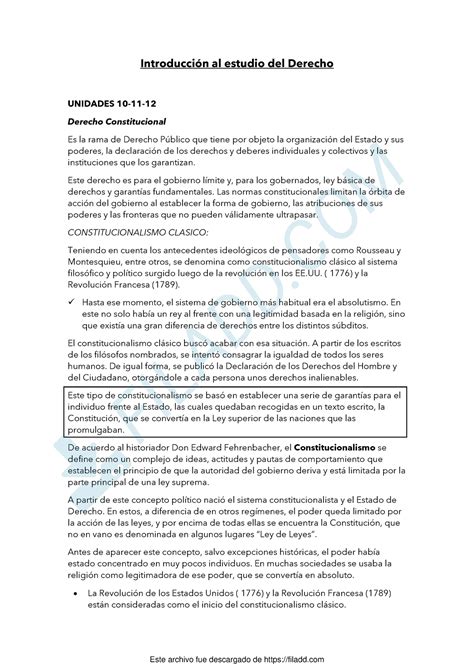 Introducción al estudio del Derecho

UNIDADES 10-11-12

Derecho Constitucional

Es la rama de Derecho Público que tiene por objeto la organización del Estado y sus poderes, la declaración de los derechos y deberes individuales y colectivos y las instituciones que los garantizan.

Este derecho es para el gobierno límite y, para los gobernados, ley básica de derechos y garantías fundamentales. Las normas constitucionales limitan la órbita de acción del gobierno al establecer la forma de gobierno, las atribuciones de sus poderes y las fronteras que no pueden válidamente ultrapasar.

CONSTITUCIONALISMO CLASICO:

Teniendo en cuenta los antecedentes ideológicos de pensadores como Rousseau y Montesquieu, entre otros, se denomina como constitucionalismo clásico al sistema filosófico y político surgido luego de la revolución en los EE.UU. ( 1776) y la Revolución Francesa (1789).

✓ Hasta ese momento, el sistema de gobierno más habitual era el absolutismo. En este no solo había un rey al frente con una legitimidad basada en la religión, sino que existía una gran diferencia de derechos entre los distintos súbditos.

El constitucionalismo clásico buscó acabar con esa situación. A partir de los escritos de los filósofos nombrados, se intentó consagrar la igualdad de todos los seres humanos. De igual forma, se publicó la Declaración de los Derechos del Hombre y del Ciudadano, otorgándole a cada persona unos derechos inalienables.

Este tipo de constitucionalismo se basó en establecer una serie de garantías para el individuo frente al Estado, las cuales quedaban recogidas en un texto escrito, la Constitución, que se convertía en la Ley superior de las naciones que las promulgaban.

De acuerdo al historiador Don Edward Fehrenbacher, el Constitucionalismo se define como un complejo de ideas, actitudes y pautas de comportamiento que establecen el principio de que la autoridad del gobierno deriva y está limitada por la parte principal de una ley suprema.

A partir de este concepto político nació el sistema constitucionalista y el Estado de Derecho. En estos, a diferencia de en otros regímenes, el poder queda limitado por la acción de las leyes, y por encima de todas ellas se encuentra la Constitución, que no en vano es denominada en algunos lugares "Ley de Leyes".

Antes de aparecer este concepto, salvo excepciones históricas, el poder había estado concentrado en muy pocos individuos. En muchas sociedades se usaba la religión como legitimadora de ese poder, que se convertía en absoluto.

• La Revolución de los Estados Unidos ( 1776) y la Revolución Francesa (1789) están consideradas como el inicio del constitucionalismo clásico.

FILADD.COM

Este archivo fue descargado de https://filadd.com